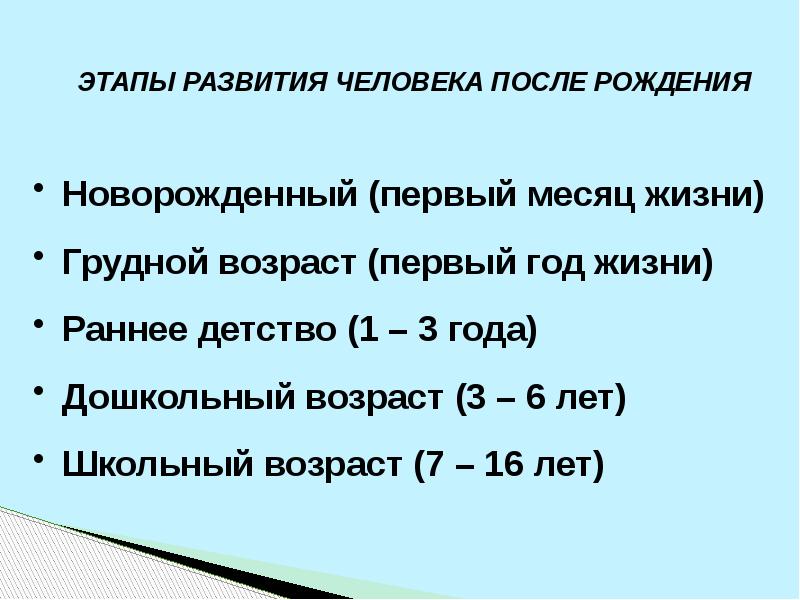 ЭТАПЫ РАЗВИТИЯ ЧЕЛОВЕКА ПОСЛЕ РОЖДЕНИЯ

• Новорожденный (первый месяц жизни)
• Грудной возраст (первый год жизни)
• Раннее детство (1 – 3 года)
• Дошкольный возраст (3 – 6 лет)
• Школьный возраст (7 – 16 лет)